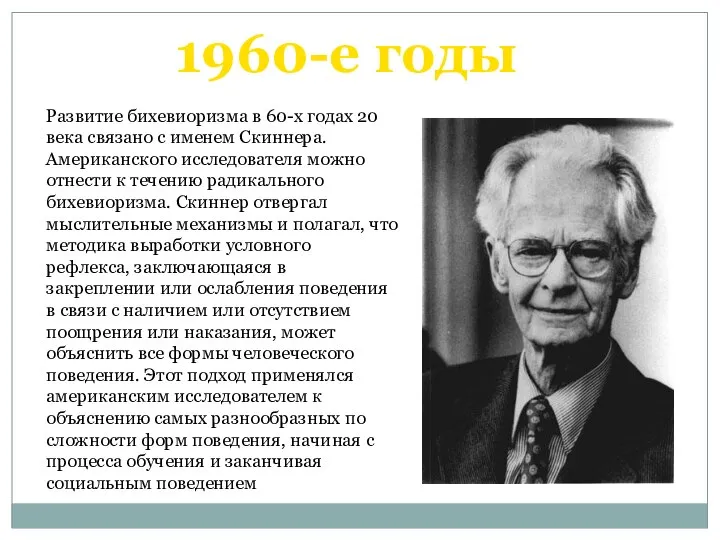 1960-е годы

Развитие бихевиоризма в 60-х годах 20 века связано с именем Скиннера. Американского исследователя можно отнести к течению радикального бихевиоризма. Скиннер отвергал мыслительные механизмы и полагал, что методика выработки условного рефлекса, заключающаяся в закреплении или ослабления поведения в связи с наличием или отсутствием поощрения или наказания, может объяснить все формы человеческого поведения. Этот подход применялся американским исследователем к объяснению самых разнообразных по сложности форм поведения, начиная с процесса обучения и заканчивая социальным поведением